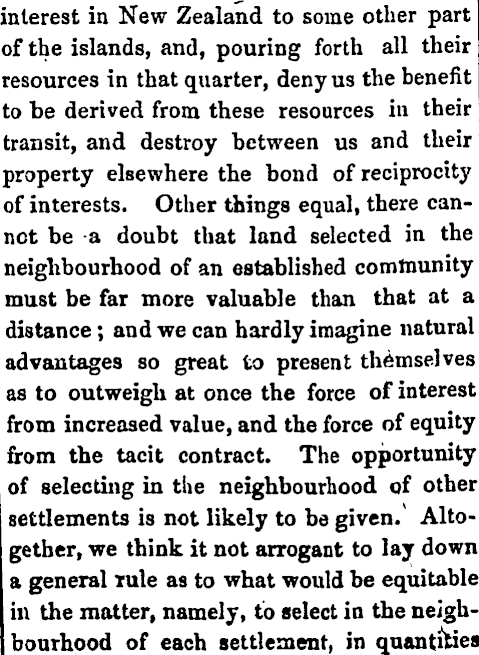 interest in New Zealand to some other part of the islands, and, pouring forth all their resources in that quarter, deny us the benefit to be derived from these resources in their transit, and destroy between us and their property elsewhere the bond of reciprocity of interests. Other things equal, there cannot be a doubt that land selected in the neighbourhood of an established community must be far more valuable than that at a distance; and we can hardly imagine natural advantages so great to present themselves as to outweigh at once the force of interest from increased value, and the force of equity from the tacit contract. The opportunity of selecting in the neighbourhood of other settlements is not likely to be given. Altogether, we think it not arrogant to lay down a general rule as to what would be equitable in the matter, namely, to select in the neighbourhood of each settlement, in quantities